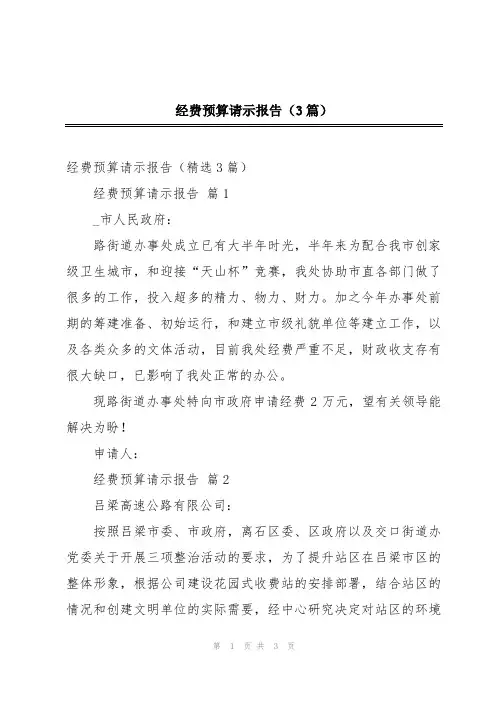 经费预算请示报告（3篇）

经费预算请示报告（精选3篇）

经费预算请示报告 篇1

_市人民政府：

路街道办事处成立已有大半年时光，半年来为配合我市创家级卫生城市，和迎接“天山杯”竞赛，我处协助市直各部门做了很多的工作，投入超多的精力、物力、财力。加之今年办事处前期的筹建准备、初始运行，和建立市级礼貌单位等建立工作，以及各类众多的文体活动，目前我处经费严重不足，财政收支存有很大缺口，已影响了我处正常的办公。

现路街道办事处特向市政府申请经费2万元，望有关领导能解决为盼！

申请人：

经费预算请示报告 篇2

吕梁高速公路有限公司：

按照吕梁市委、市政府，离石区委、区政府以及交口街道办党委关于开展三项整治活动的要求，为了提升站区在吕梁市区的整体形象，根据公司建设花园式收费站的安排部署，结合站区的情况和创建文明单位的实际需要，经中心研究决定对站区的环境

第 1 页 共 3 页